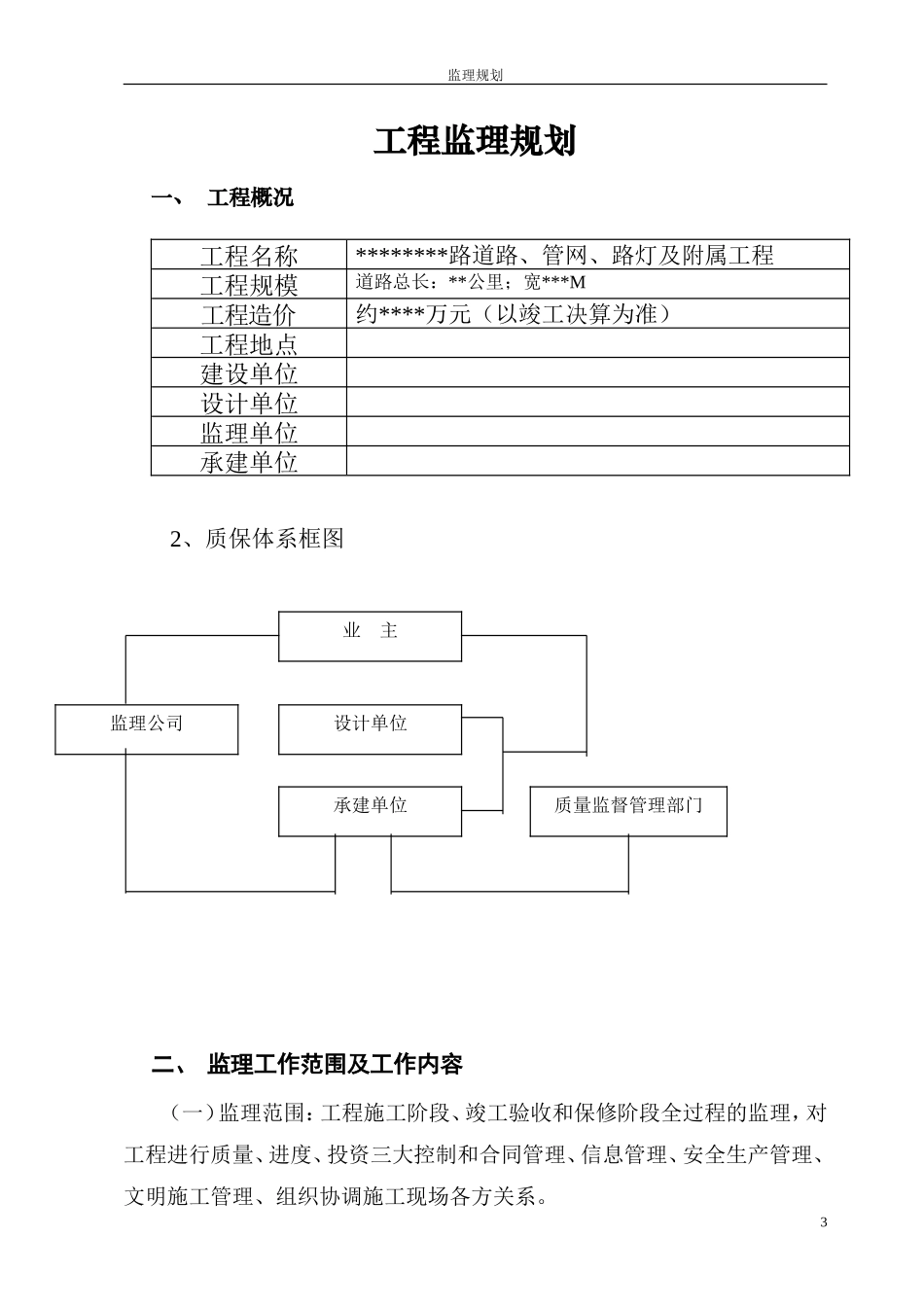 监理规划

工程监理规划

一、 工程概况

| 工程名称 | ********路道路、管网、路灯及附属工程 |
|---|---|
| 工程规模 | 道路总长：**公里；宽***M |
| 工程造价 | 约****万元（以竣工决算为准） |
| 工程地点 | |
| 建设单位 | |
| 设计单位 | |
| 监理单位 | |
| 承建单位 | |

2、质保体系框图

业 主

监理公司

设计单位

承建单位

质量监督管理部门

二、 监理工作范围及工作内容

（一）监理范围：工程施工阶段、竣工验收和保修阶段全过程的监理，对工程进行质量、进度、投资三大控制和合同管理、信息管理、安全生产管理、文明施工管理、组织协调施工现场各方关系。

3